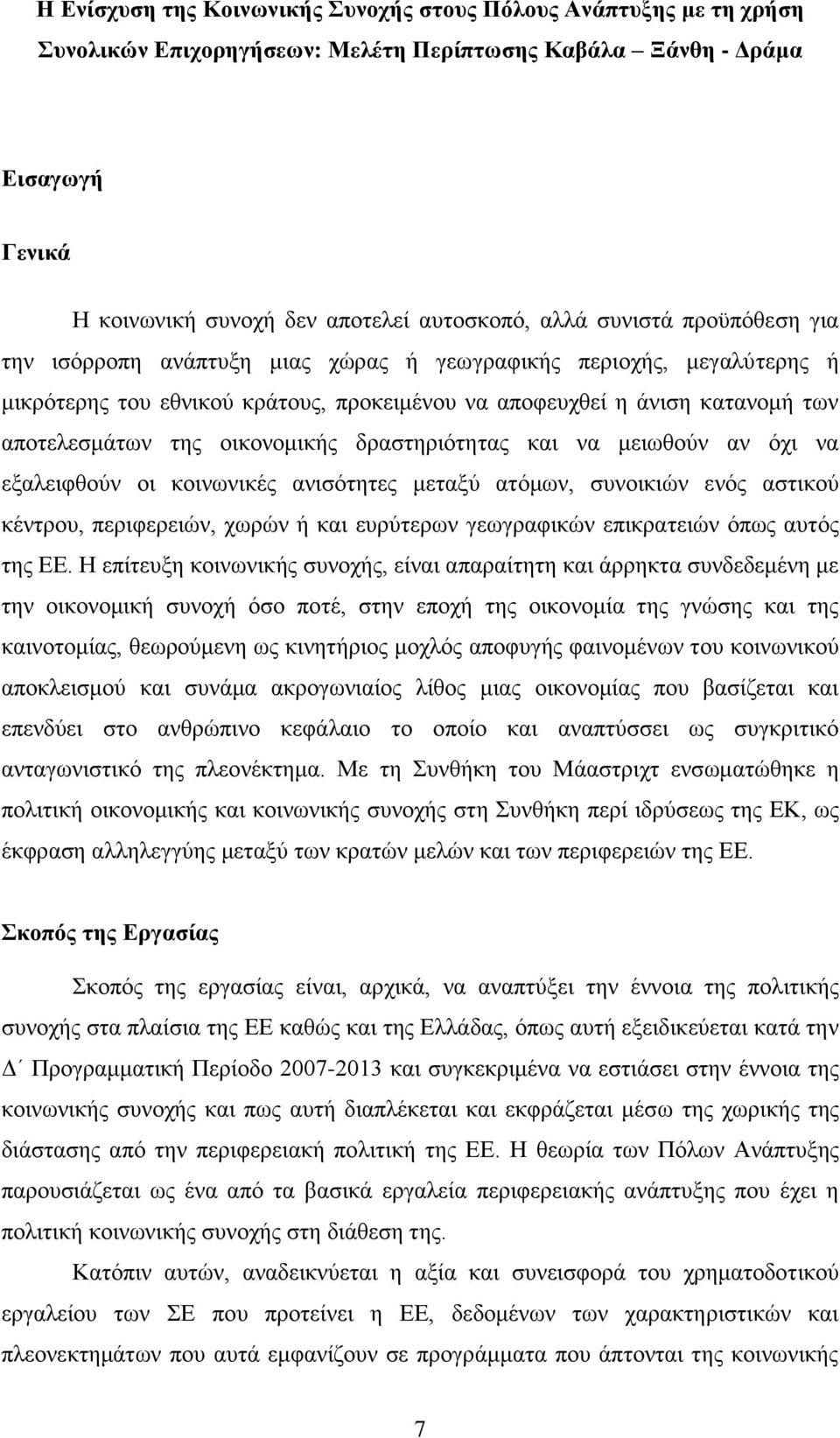 Η Ενίσχυση της Κοινωνικής Συνοχής στους Πόλους Ανάπτυξης με τη χρήση Συνολικών Επιχορηγήσεων: Μελέτη Περίπτωσης Καβάλα – Ξάνθη - Δράμα

Εισαγωγή

Γενικά

Η κοινωνική συνοχή δεν αποτελεί αυτοσκοπό, αλλά συνιστά προϋπόθεση για την ισόρροπη ανάπτυξη μιας χώρας ή γεωγραφικής περιοχής, μεγαλύτερης ή μικρότερης του εθνικού κράτους, προκειμένου να αποφευχθεί η άνιση κατανομή των αποτελεσμάτων της οικονομικής δραστηριότητας και να μειωθούν αν όχι να εξαλειφθούν οι κοινωνικές ανισότητες μεταξύ ατόμων, συνοικιών ενός αστικού κέντρου, περιφερειών, χωρών ή και ευρύτερων γεωγραφικών επικρατειών όπως αυτός της ΕΕ. Η επίτευξη κοινωνικής συνοχής, είναι απαραίτητη και άρρηκτα συνδεδεμένη με την οικονομική συνοχή όσο ποτέ, στην εποχή της οικονομία της γνώσης και της καινοτομίας, θεωρούμενη ως κινητήριος μοχλός αποφυγής φαινομένων του κοινωνικού αποκλεισμού και συνάμα ακρογωνιαίος λίθος μιας οικονομίας που βασίζεται και επενδύει στο ανθρώπινο κεφάλαιο το οποίο και αναπτύσσει ως συγκριτικό ανταγωνιστικό της πλεονέκτημα. Με τη Συνθήκη του Μάαστριχτ ενσωματώθηκε η πολιτική οικονομικής και κοινωνικής συνοχής στη Συνθήκη περί ιδρύσεως της ΕΚ, ως έκφραση αλληλεγγύης μεταξύ των κρατών μελών και των περιφερειών της ΕΕ.

Σκοπός της Εργασίας

Σκοπός της εργασίας είναι, αρχικά, να αναπτύξει την έννοια της πολιτικής συνοχής στα πλαίσια της ΕΕ καθώς και της Ελλάδας, όπως αυτή εξειδικεύεται κατά την Δ΄ Προγραμματική Περίοδο 2007-2013 και συγκεκριμένα να εστιάσει στην έννοια της κοινωνικής συνοχής και πως αυτή διαπλέκεται και εκφράζεται μέσω της χωρικής της διάστασης από την περιφερειακή πολιτική της ΕΕ. Η θεωρία των Πόλων Ανάπτυξης παρουσιάζεται ως ένα από τα βασικά εργαλεία περιφερειακής ανάπτυξης που έχει η πολιτική κοινωνικής συνοχής στη διάθεση της.

Κατόπιν αυτών, αναδεικνύεται η αξία και συνεισφορά του χρηματοδοτικού εργαλείου των ΣΕ που προτείνει η ΕΕ, δεδομένων των χαρακτηριστικών και πλεονεκτημάτων που αυτά εμφανίζουν σε προγράμματα που άπτονται της κοινωνικής

7